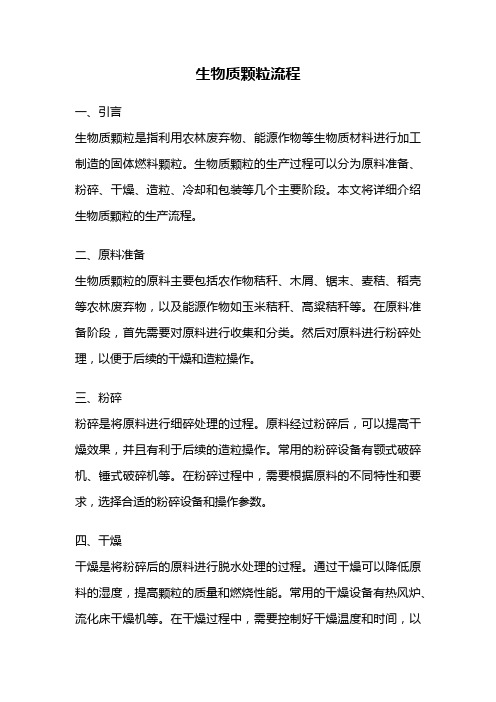 生物质颗粒流程

一、引言

生物质颗粒是指利用农林废弃物、能源作物等生物质材料进行加工制造的固体燃料颗粒。生物质颗粒的生产过程可以分为原料准备、粉碎、干燥、造粒、冷却和包装等几个主要阶段。本文将详细介绍生物质颗粒的生产流程。

二、原料准备

生物质颗粒的原料主要包括农作物秸秆、木屑、锯末、麦秸、稻壳等农林废弃物，以及能源作物如玉米秸秆、高粱秸秆等。在原料准备阶段，首先需要对原料进行收集和分类。然后对原料进行粉碎处理，以便于后续的干燥和造粒操作。

三、粉碎

粉碎是将原料进行细碎处理的过程。原料经过粉碎后，可以提高干燥效果，并且有利于后续的造粒操作。常用的粉碎设备有颚式破碎机、锤式破碎机等。在粉碎过程中，需要根据原料的不同特性和要求，选择合适的粉碎设备和操作参数。

四、干燥

干燥是将粉碎后的原料进行脱水处理的过程。通过干燥可以降低原料的湿度，提高颗粒的质量和燃烧性能。常用的干燥设备有热风炉、流化床干燥机等。在干燥过程中，需要控制好干燥温度和时间，以